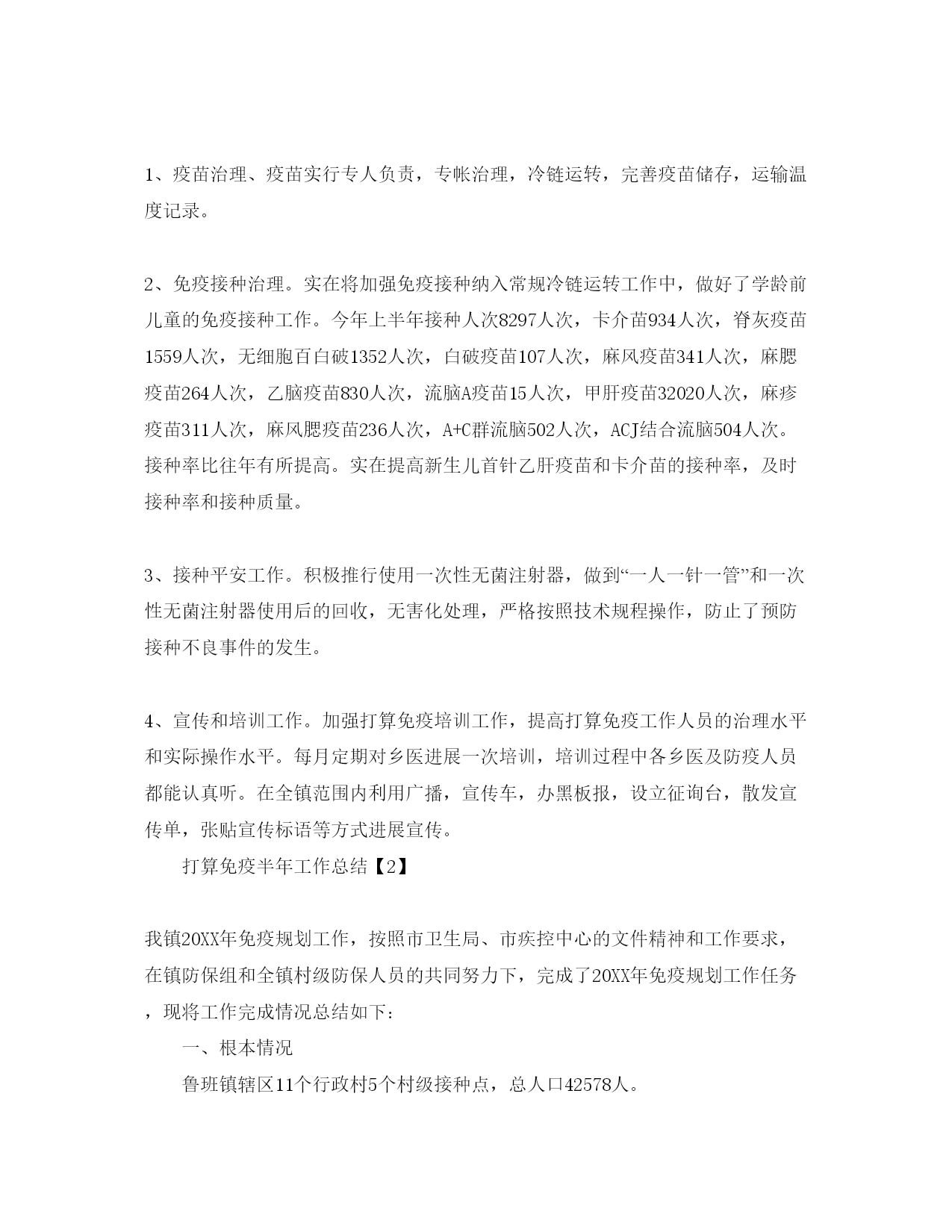 1、疫苗治理、疫苗实行专人负责，专帐治理，冷链运转，完善疫苗储存，运输温度记录。

2、免疫接种治理。实在将加强免疫接种纳入常规冷链运转工作中，做好了学龄前儿童的免疫接种工作。今年上半年接种人次8297人次，卡介苗934人次，脊灰疫苗1559人次，无细胞百白破1352人次，白破疫苗107人次，麻风疫苗341人次，麻腮疫苗264人次，乙脑疫苗830人次，流脑A疫苗15人次，甲肝疫苗32020人次，麻疹疫苗311人次，麻风腮疫苗236人次，A+C群流脑502人次，ACJ结合流脑504人次。接种率比往年有所提高。实在提高新生儿首针乙肝疫苗和卡介苗的接种率，及时接种率和接种质量。

3、接种平安工作。积极推行使用一次性无菌注射器，做到“一人一针一管”和一次性无菌注射器使用后的回收，无害化处理，严格按照技术规程操作，防止了预防接种不良事件的发生。

4、宣传和培训工作。加强打算免疫培训工作，提高打算免疫工作人员的治理水平和实际操作水平。每月定期对乡医进展一次培训，培训过程中各乡医及防疫人员都能认真听。在全镇范围内利用广播，宣传车，办黑板报，设立征询台，散发宣传单，张贴宣传标语等方式进展宣传。

打算免疫半年工作总结【2】

我镇20XX年免疫规划工作，按照市卫生局、市疾控中心的文件精神和工作要求，在镇防保组和全镇村级防保人员的共同努力下，完成了20XX年免疫规划工作任务，现将工作完成情况总结如下：

一、根本情况

鲁班镇辖区11个行政村5个村级接种点，总人口42578人。